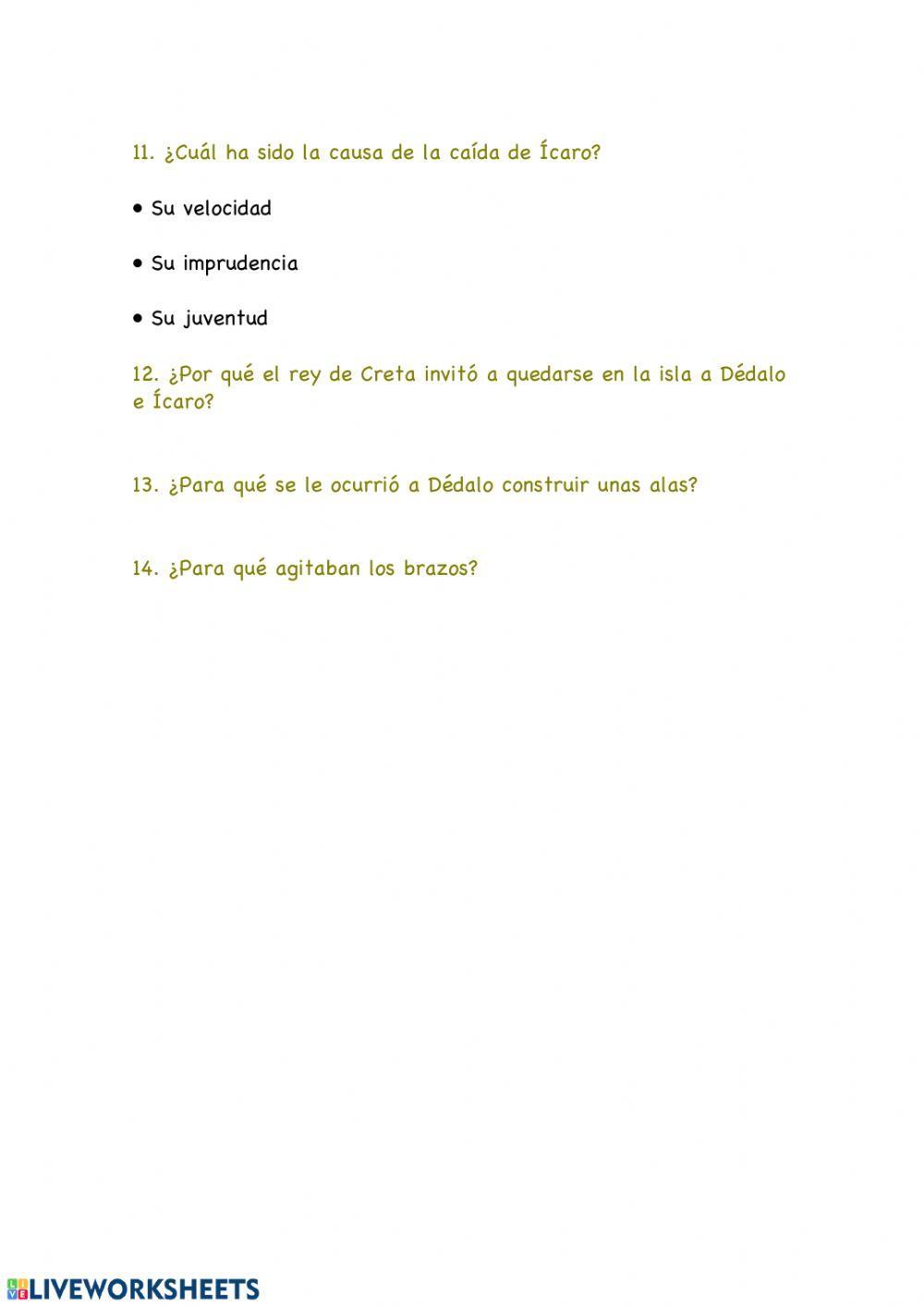 11. ¿Cuál ha sido la causa de la caída de Ícaro?

• Su velocidad

• Su imprudencia

• Su juventud

12. ¿Por qué el rey de Creta invitó a quedarse en la isla a Dédalo e Ícaro?

13. ¿Para qué se le ocurrió a Dédalo construir unas alas?

14. ¿Para qué agitaban los brazos?

LIVEWORKSHEETS